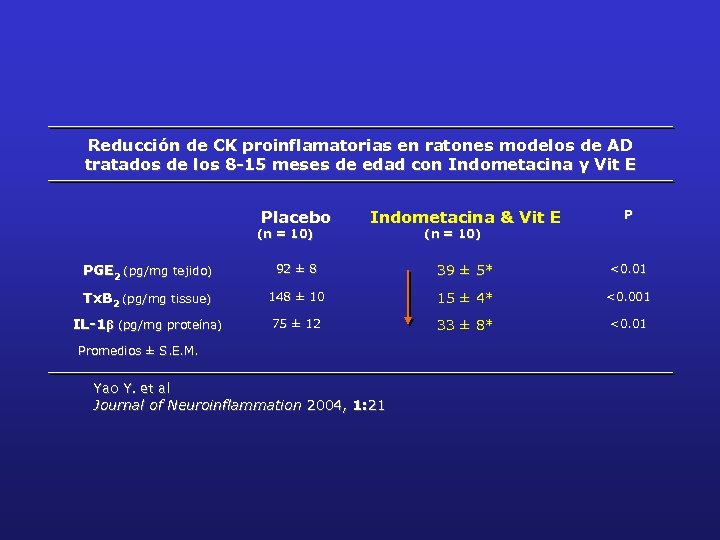 Reducción de CK proinflamatorias en ratones modelos de AD tratados de los 8-15 meses de edad con Indometacina y Vit E

| | Placebo (n = 10) | Indometacina & Vit E (n = 10) | P |
|---|---|---|---|
| $PGE_2$ (pg/mg tejido) | 92 ± 8 | 39 ± 5* | <0.01 |
| $TxB_2$ (pg/mg tissue) | 148 ± 10 | 15 ± 4* | <0.001 |
| IL-1β (pg/mg proteína) | 75 ± 12 | 33 ± 8* | <0.01 |

Promedios ± S.E.M.

Yao Y. et al
Journal of Neuroinflammation 2004, 1:21